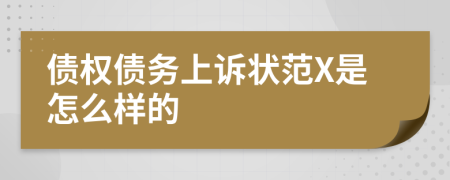 债权债务上诉状范X是怎么样的